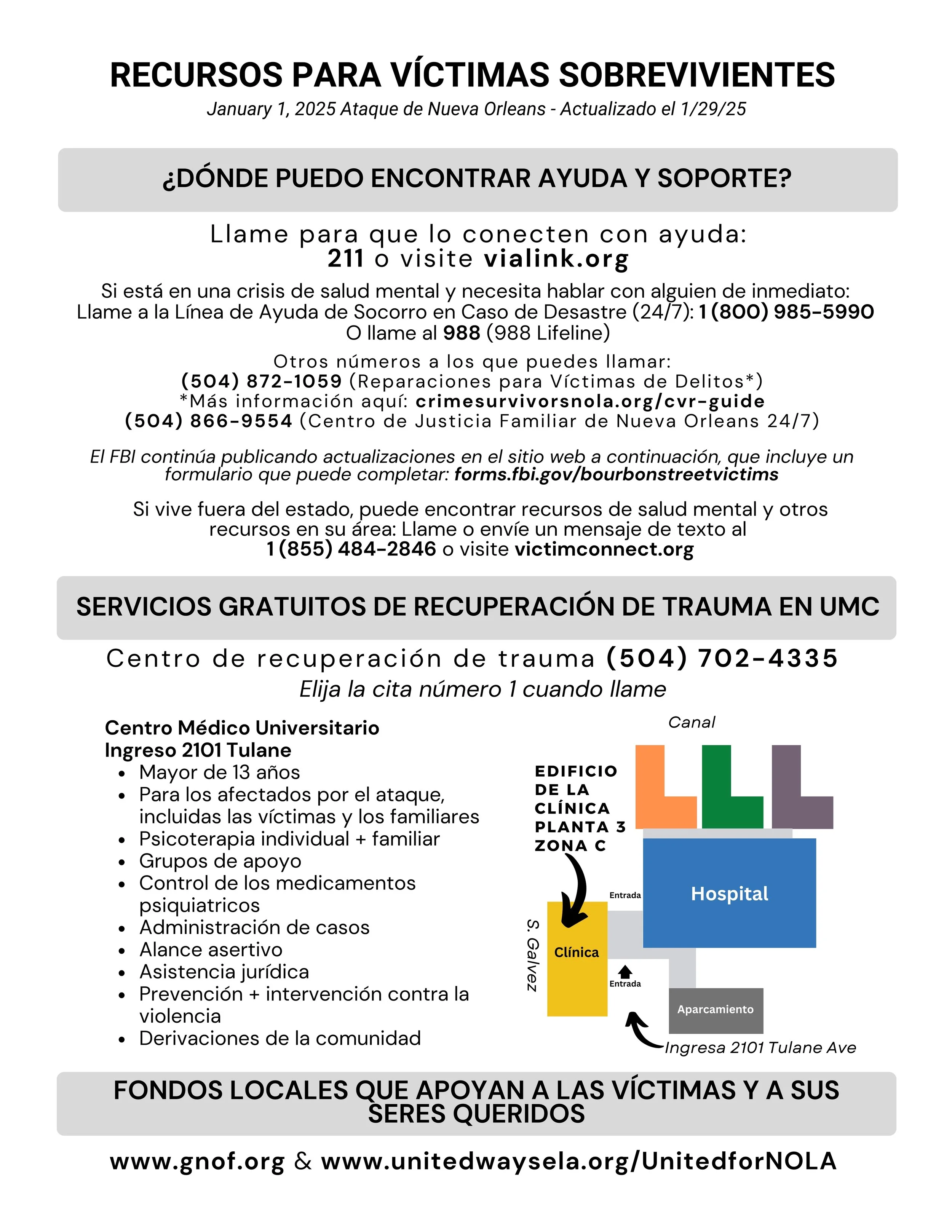 RECURSOS PARA VÍCTIMAS SOBREVIVIENTES

January 1, 2025 Ataque de Nueva Orleans - Actualizado el 1/29/25

¿DÓNDE PUEDO ENCONTRAR AYUDA Y SOPORTE?

Llame para que lo conecten con ayuda:
211 o visite vialink.org

Si está en una crisis de salud mental y necesita hablar con alguien de inmediato:
Llame a la Línea de Ayuda de Socorro en Caso de Desastre (24/7): 1 (800) 985-5990
O llame al 988 (988 Lifeline)

Otros números a los que puedes llamar:
(504) 872-1059 (Reparaciones para Víctimas de Delitos*)
*Más información aquí: crimesurvivorsnola.org/cvr-guide
(504) 866-9554 (Centro de Justicia Familiar de Nueva Orleans 24/7)

El FBI continúa publicando actualizaciones en el sitio web a continuación, que incluye un formulario que puede completar: forms.fbi.gov/bourbonstreetvictims

Si vive fuera del estado, puede encontrar recursos de salud mental y otros recursos en su área: Llame o envíe un mensaje de texto al
1 (855) 484-2846 o visite victimconnect.org

SERVICIOS GRATUITOS DE RECUPERACIÓN DE TRAUMA EN UMC

Centro de recuperación de trauma (504) 702-4335
Elija la cita número 1 cuando llame

Centro Médico Universitario
Ingreso 2101 Tulane
• Mayor de 13 años
• Para los afectados por el ataque, incluidas las víctimas y los familiares
• Psicoterapia individual + familiar
• Grupos de apoyo
• Control de los medicamentos psiquiatricos
• Administración de casos
• Alance asertivo
• Asistencia jurídica
• Prevención + intervención contra la violencia
• Derivaciones de la comunidad

Canal
EDIFICIO DE LA CLÍNICA PLANTA 3 ZONA C
Entrada
Hospital
S. Galvez
Clínica
Entrada
Aparcamiento
Ingresa 2101 Tulane Ave

FONDOS LOCALES QUE APOYAN A LAS VÍCTIMAS Y A SUS SERES QUERIDOS

www.gnof.org & www.unitedwaysela.org/UnitedforNOLA